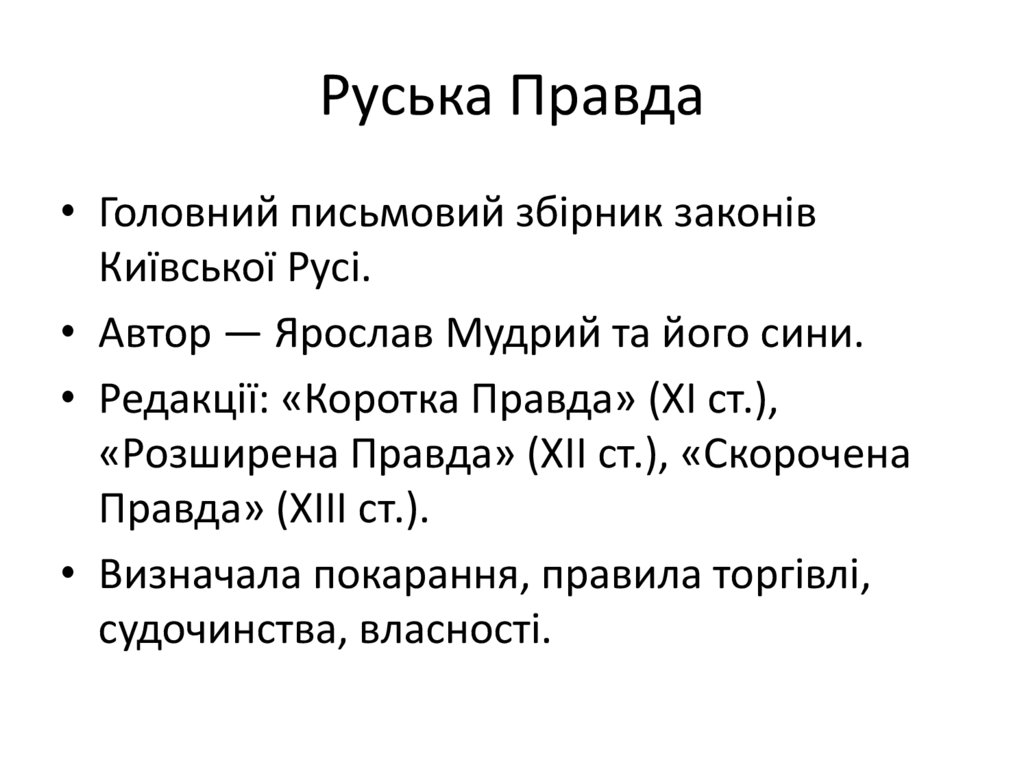 Руська Правда

• Головний письмовий збірник законів Київської Русі.
• Автор — Ярослав Мудрий та його сини.
• Редакції: «Коротка Правда» (XI ст.), «Розширена Правда» (XII ст.), «Скорочена Правда» (XIII ст.).
• Визначала покарання, правила торгівлі, судочинства, власності.